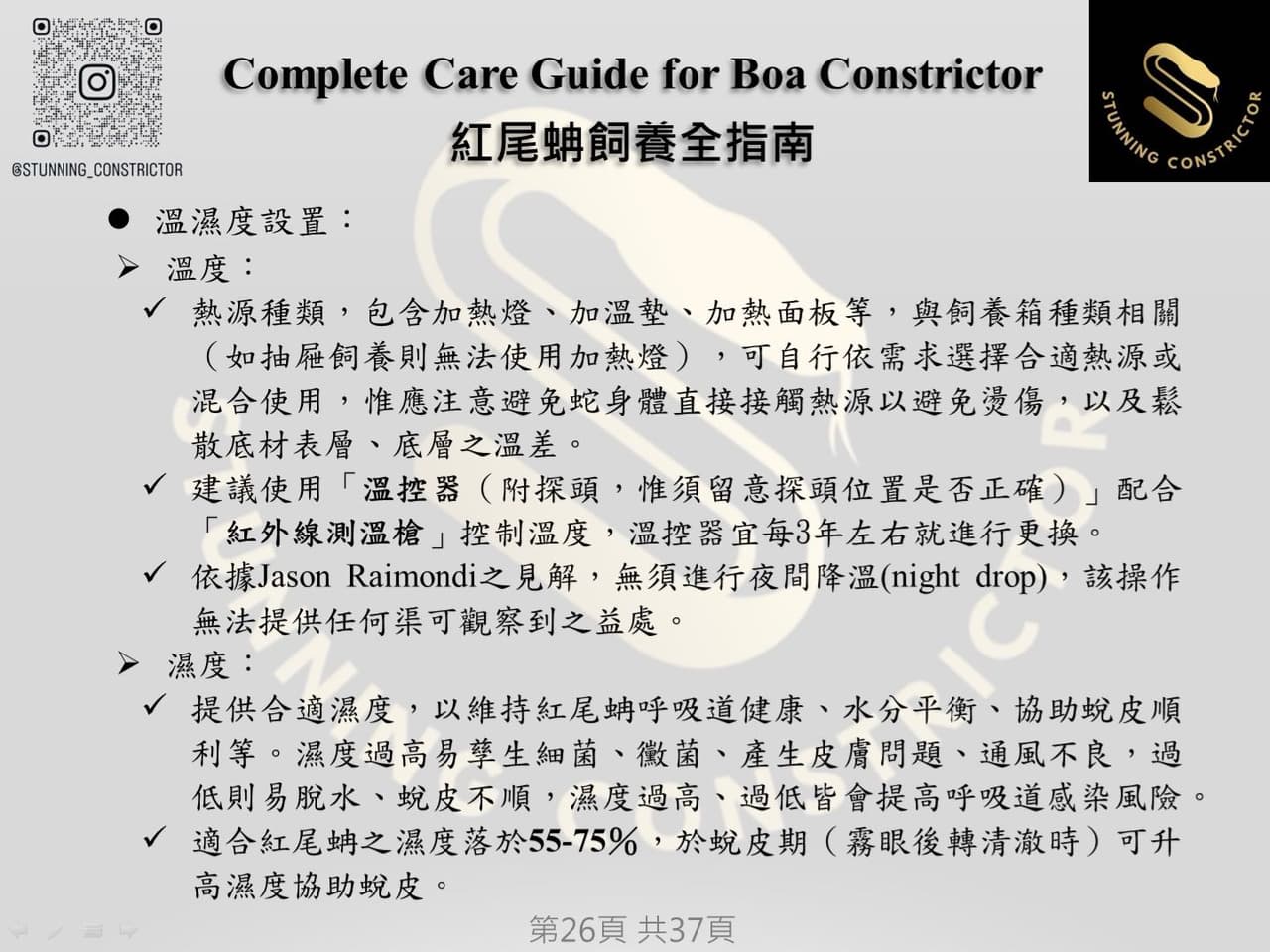 @STUNNING_CONSTRICTOR

Complete Care Guide for Boa Constrictor
紅尾蚺飼養全指南

STUNNING CONSTRICTOR

● 溫濕度設置：

➢ 溫度：

✓ 熱源種類，包含加熱燈、加溫墊、加熱面板等，與飼養箱種類相關（如抽屜飼養則無法使用加熱燈），可自行依需求選擇合適熱源或混合使用，惟應注意避免蛇身體直接接觸熱源以避免燙傷，以及鬆散底材表層、底層之溫差。

✓ 建議使用「溫控器（附探頭，惟須留意探頭位置是否正確）」配合「紅外線測溫槍」控制溫度，溫控器宜每3年左右就進行更換。

✓ 依據Jason Raimondi之見解，無須進行夜間降溫(night drop)，該操作無法提供任何渠可觀察到之益處。

➢ 濕度：

✓ 提供合適濕度，以維持紅尾蚺呼吸道健康、水分平衡、協助蛻皮順利等。濕度過高易孳生細菌、黴菌、產生皮膚問題、通風不良，過低則易脫水、蛻皮不順，濕度過高、過低皆會提高呼吸道感染風險。

✓ 適合紅尾蚺之濕度落於55-75%，於蛻皮期（霧眼後轉清澈時）可升高濕度協助蛻皮。

第26頁 共37頁